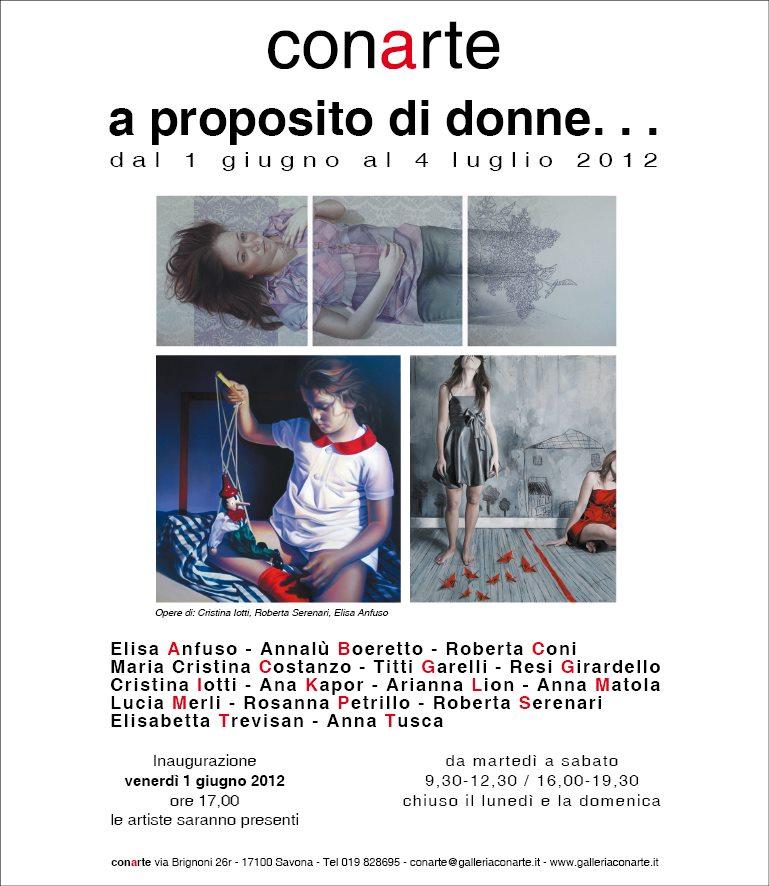 conarte

a proposito di donne. . .

dal 1 giugno al 4 luglio 2012

Opere di: Cristina Iotti, Roberta Serenari, Elisa Anfuso

Elisa Anfuso - Annalù Boeretto - Roberta Coni
Maria Cristina Costanzo - Titti Garelli - Resi Girardello
Cristina Iotti - Ana Kapor - Arianna Lion - Anna Matola
Lucia Merli - Rosanna Petrillo - Roberta Serenari
Elisabetta Trevisan - Anna Tusca

Inaugurazione
venerdì 1 giugno 2012
ore 17,00
le artiste saranno presenti

da martedì a sabato
9,30-12,30 / 16,00-19,30
chiuso il lunedì e la domenica

conarte via Brignoni 26r - 17100 Savona - Tel 019 828695 - conarte@galleriaconarte.it - www.galleriaconarte.it